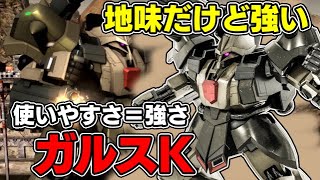 地味だけど強い

使いやすさ=強さ

ガルスK